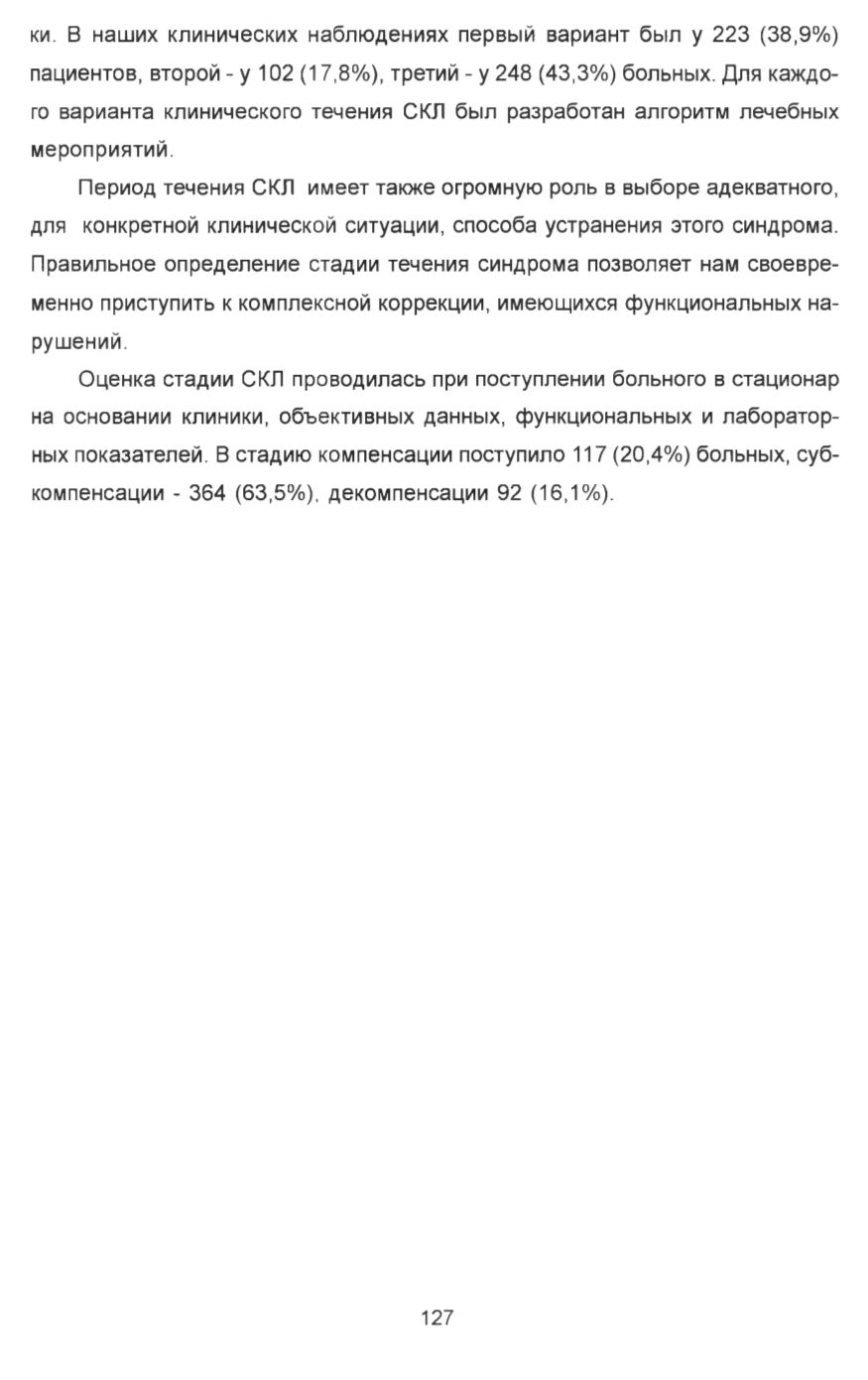 ки. В наших клинических наблюдениях первый вариант был у 223 (38,9%) пациентов, второй - у 102 (17,8%), третий - у 248 (43,3%) больных. Для каждого варианта клинического течения СКЛ был разработан алгоритм лечебных мероприятий.

Период течения СКЛ имеет также огромную роль в выборе адекватного, для конкретной клинической ситуации, способа устранения этого синдрома. Правильное определение стадии течения синдрома позволяет нам своевременно приступить к комплексной коррекции, имеющихся функциональных нарушений.

Оценка стадии СКЛ проводилась при поступлении больного в стационар на основании клиники, объективных данных, функциональных и лабораторных показателей. В стадию компенсации поступило 117 (20,4%) больных, субкомпенсации - 364 (63,5%), декомпенсации 92 (16,1%).

127